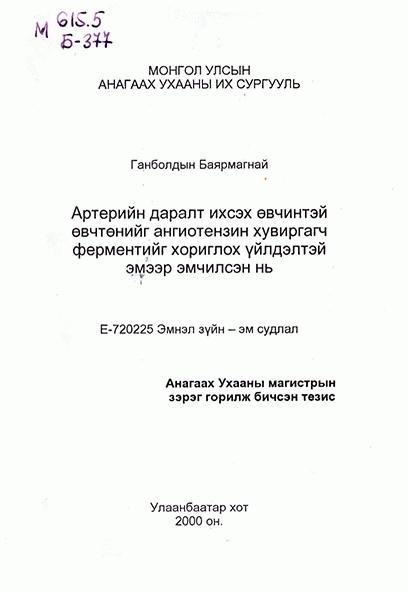 М 615.5
Б-377

МОНГОЛ УЛСЫН
АНАГААХ УХААНЫ ИХ СУРГУУЛЬ

Ганболдын Баярмагнай

Артерийн даралт ихсэх өвчинтэй өвчтөнийг ангиотензин хувиргагч ферментийг хориглох үйлдэлтэй эмээр эмчилсэн нь

Е-720225 Эмнэл зүйн – эм судлал

Анагаах Ухааны магистрын
зэрэг горилж бичсэн тезис

Улаанбаатар хот
2000 он.